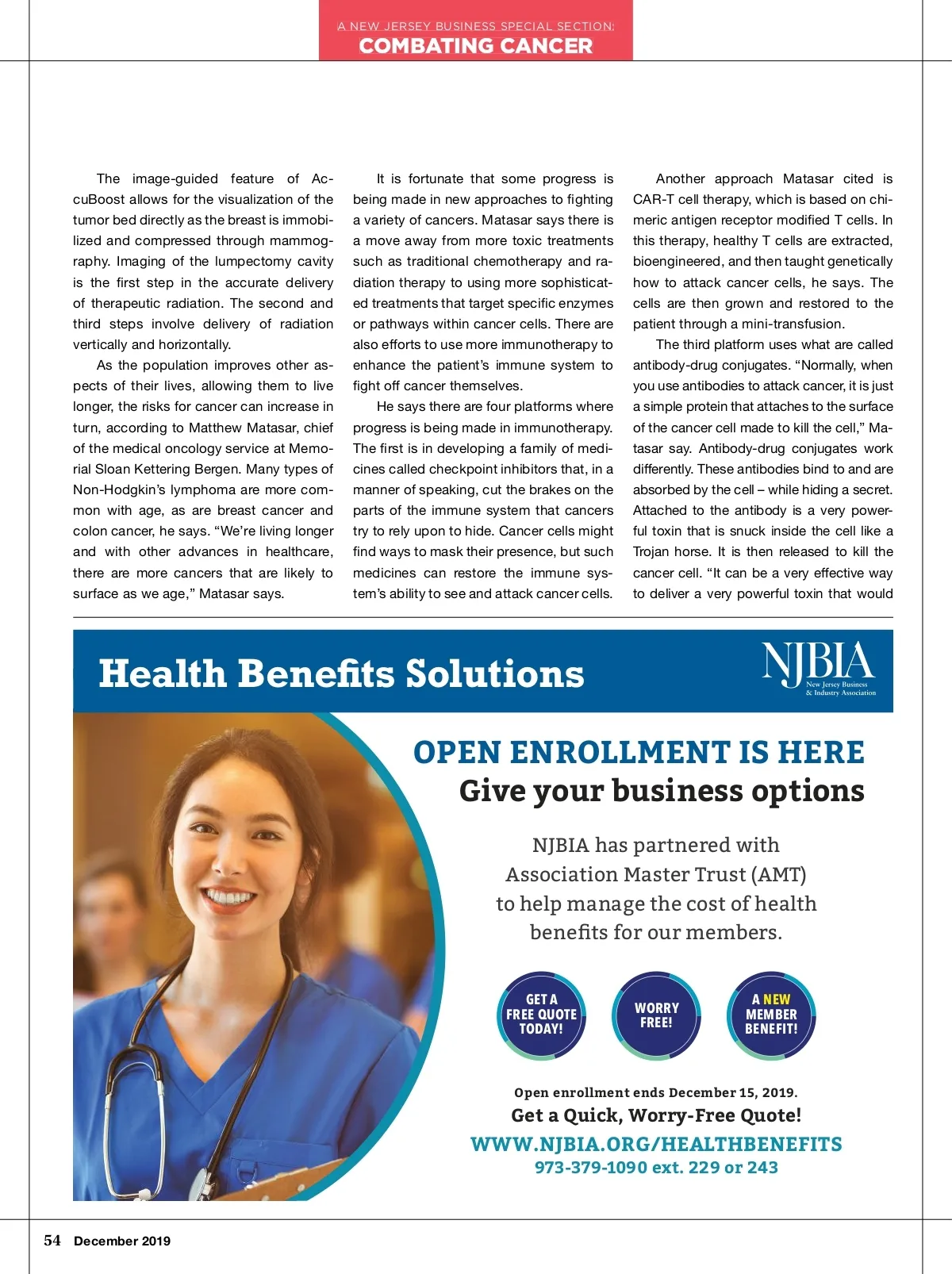 A NEW JERSEY BUSINESS SPECIAL SECTION:
COMBATING CANCER

The image-guided feature of AccuBoost allows for the visualization of the tumor bed directly as the breast is immobilized and compressed through mammography. Imaging of the lumpectomy cavity is the first step in the accurate delivery of therapeutic radiation. The second and third steps involve delivery of radiation vertically and horizontally.

As the population improves other aspects of their lives, allowing them to live longer, the risks for cancer can increase in turn, according to Matthew Matasar, chief of the medical oncology service at Memorial Sloan Kettering Bergen. Many types of Non-Hodgkin's lymphoma are more common with age, as are breast cancer and colon cancer, he says. "We're living longer and with other advances in healthcare, there are more cancers that are likely to surface as we age," Matasar says.

It is fortunate that some progress is being made in new approaches to fighting a variety of cancers. Matasar says there is a move away from more toxic treatments such as traditional chemotherapy and radiation therapy to using more sophisticated treatments that target specific enzymes or pathways within cancer cells. There are also efforts to use more immunotherapy to enhance the patient's immune system to fight off cancer themselves.

He says there are four platforms where progress is being made in immunotherapy. The first is in developing a family of medicines called checkpoint inhibitors that, in a manner of speaking, cut the brakes on the parts of the immune system that cancers try to rely upon to hide. Cancer cells might find ways to mask their presence, but such medicines can restore the immune system's ability to see and attack cancer cells.

Another approach Matasar cited is CAR-T cell therapy, which is based on chimeric antigen receptor modified T cells. In this therapy, healthy T cells are extracted, bioengineered, and then taught genetically how to attack cancer cells, he says. The cells are then grown and restored to the patient through a mini-transfusion.

The third platform uses what are called antibody-drug conjugates. "Normally, when you use antibodies to attack cancer, it is just a simple protein that attaches to the surface of the cancer cell made to kill the cell," Matasar say. Antibody-drug conjugates work differently. These antibodies bind to and are absorbed by the cell – while hiding a secret. Attached to the antibody is a very powerful toxin that is snuck inside the cell like a Trojan horse. It is then released to kill the cancer cell. "It can be a very effective way to deliver a very powerful toxin that would

Health Benefits Solutions

NJBIA
New Jersey Business & Industry Association

OPEN ENROLLMENT IS HERE
Give your business options

NJBIA has partnered with Association Master Trust (AMT) to help manage the cost of health benefits for our members.

GET A FREE QUOTE TODAY!

WORRY FREE!

A NEW MEMBER BENEFIT!

Open enrollment ends December 15, 2019.
Get a Quick, Worry-Free Quote!
WWW.NJBIA.ORG/HEALTHBENEFITS
973-379-1090 ext. 229 or 243

54 December 2019